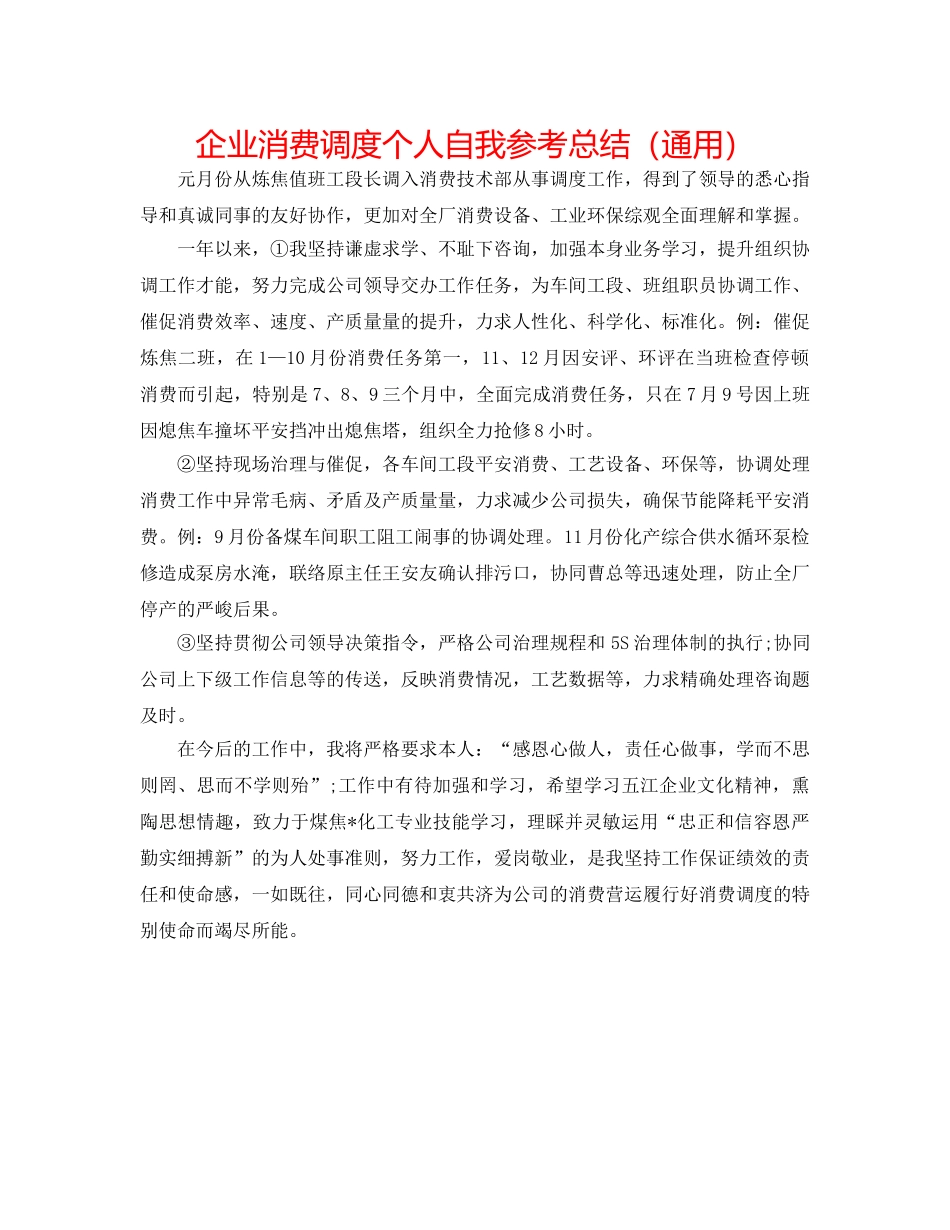 企业消费调度个人自我参考总结（通用）

元月份从炼焦值班工段长调入消费技术部从事调度工作，得到了领导的悉心指导和真诚同事的友好协作，更加对全厂消费设备、工业环保综观全面理解和掌握。

一年以来，①我坚持谦虚求学、不耻下咨询，加强本身业务学习，提升组织协调工作才能，努力完成公司领导交办工作任务，为车间工段、班组职员协调工作、催促消费效率、速度、产质量量的提升，力求人性化、科学化、标准化。例：催促炼焦二班，在1—10月份消费任务第一，11、12月因安评、环评在当班检查停顿消费而引起，特别是7、8、9三个月中，全面完成消费任务，只在7月9号因上班因熄焦车撞坏平安挡冲出熄焦塔，组织全力抢修8小时。

②坚持现场治理与催促，各车间工段平安消费、工艺设备、环保等，协调处理消费工作中异常毛病、矛盾及产质量量，力求减少公司损失，确保节能降耗平安消费。例：9月份备煤车间职工阻工闹事的协调处理。11月份化产综合供水循环泵检修造成泵房水淹，联络原主任王安友确认排污口，协同曹总等迅速处理，防止全厂停产的严峻后果。

③坚持贯彻公司领导决策指令，严格公司治理规程和5S治理体制的执行;协同公司上下级工作信息等的传送，反映消费情况，工艺数据等，力求精确处理咨询题及时。

在今后的工作中，我将严格要求本人：“感恩心做人，责任心做事，学而不思则罔、思而不学则殆”;工作中有待加强和学习，希望学习五江企业文化精神，熏陶思想情趣，致力于煤焦*化工专业技能学习，理睬并灵敏运用“忠正和信容恩严勤实细搏新”的为人处事准则，努力工作，爱岗敬业，是我坚持工作保证绩效的责任和使命感，一如既往，同心同德和衷共济为公司的消费营运履行好消费调度的特别使命而竭尽所能。